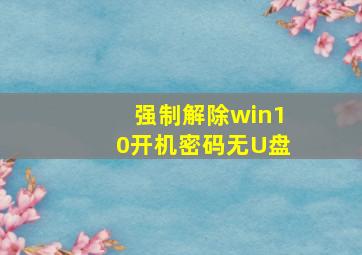 强制解除win10开机密码无U盘